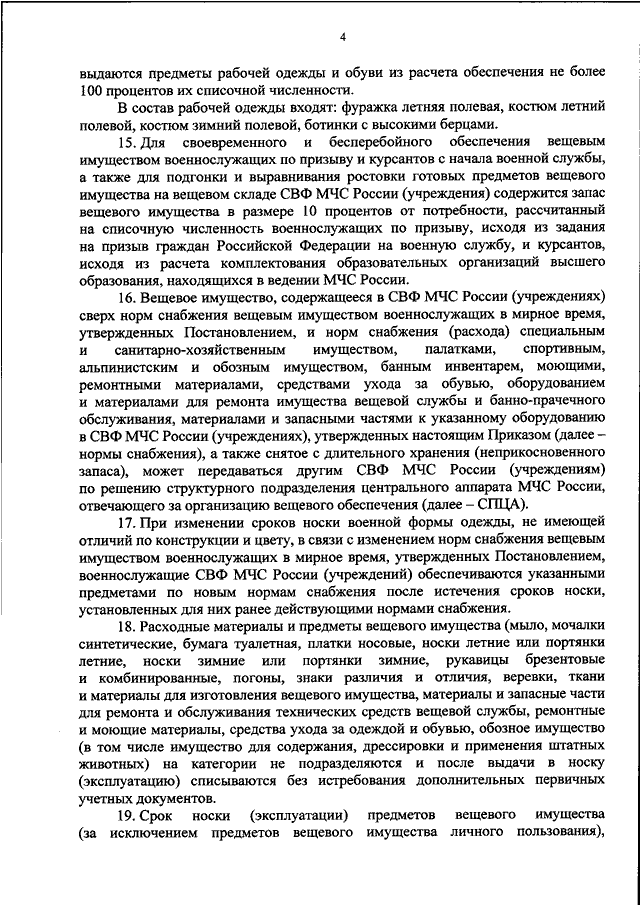 4

выдаются предметы рабочей одежды и обуви из расчета обеспечения не более 100 процентов их списочной численности.

В состав рабочей одежды входят: фуражка летняя полевая, костюм летний полевой, костюм зимний полевой, ботинки с высокими берцами.

15. Для своевременного и бесперебойного обеспечения вещевым имуществом военнослужащих по призыву и курсантов с начала военной службы, а также для подгонки и выравнивания ростовки готовых предметов вещевого имущества на вещевом складе СВФ МЧС России (учреждения) содержится запас вещевого имущества в размере 10 процентов от потребности, рассчитанный на списочную численность военнослужащих по призыву, исходя из задания на призыв граждан Российской Федерации на военную службу, и курсантов, исходя из расчета комплектования образовательных организаций высшего образования, находящихся в ведении МЧС России.

16. Вещевое имущество, содержащееся в СВФ МЧС России (учреждениях) сверх норм снабжения вещевым имуществом военнослужащих в мирное время, утвержденных Постановлением, и норм снабжения (расхода) специальным и санитарно-хозяйственным имуществом, палатками, спортивным, альпинистским и обозным имуществом, банным инвентарем, моющими, ремонтными материалами, средствами ухода за обувью, оборудованием и материалами для ремонта имущества вещевой службы и банно-прачечного обслуживания, материалами и запасными частями к указанному оборудованию в СВФ МЧС России (учреждениях), утвержденных настоящим Приказом (далее – нормы снабжения), а также снятое с длительного хранения (неприкосновенного запаса), может передаваться другим СВФ МЧС России (учреждениям) по решению структурного подразделения центрального аппарата МЧС России, отвечающего за организацию вещевого обеспечения (далее – СПЦА).

17. При изменении сроков носки военной формы одежды, не имеющей отличий по конструкции и цвету, в связи с изменением норм снабжения вещевым имуществом военнослужащих в мирное время, утвержденных Постановлением, военнослужащие СВФ МЧС России (учреждений) обеспечиваются указанными предметами по новым нормам снабжения после истечения сроков носки, установленных для них ранее действующими нормами снабжения.

18. Расходные материалы и предметы вещевого имущества (мыло, мочалки синтетические, бумага туалетная, платки носовые, носки летние или портянки летние, носки зимние или портянки зимние, рукавицы брезентовые и комбинированные, погоны, знаки различия и отличия, веревки, ткани и материалы для изготовления вещевого имущества, материалы и запасные части для ремонта и обслуживания технических средств вещевой службы, ремонтные и моющие материалы, средства ухода за одеждой и обувью, обозное имущество (в том числе имущество для содержания, дрессировки и применения штатных животных) на категории не подразделяются и после выдачи в носку (эксплуатацию) списываются без истребования дополнительных первичных учетных документов.

19. Срок носки (эксплуатации) предметов вещевого имущества (за исключением предметов вещевого имущества личного пользования),